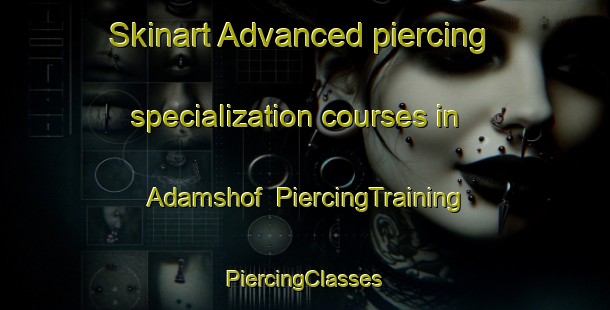 Skinart Advanced piercing specialization courses in Adamshof  PiercingTraining

PiercingClasses